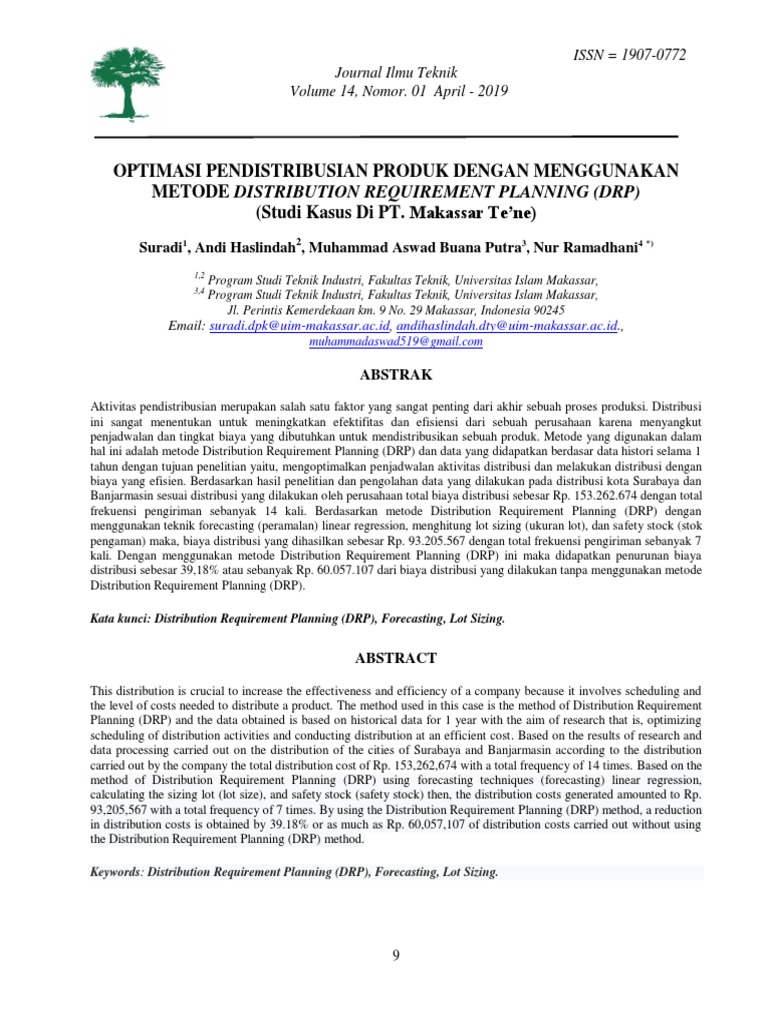 ISSN = 1907-0772

Journal Ilmu Teknik
Volume 14, Nomor. 01 April - 2019

OPTIMASI PENDISTRIBUSIAN PRODUK DENGAN MENGGUNAKAN METODE DISTRIBUTION REQUIREMENT PLANNING (DRP)
(Studi Kasus Di PT. Makassar Te'ne)

Suradi$^1$, Andi Haslindah$^2$, Muhammad Aswad Buana Putra$^3$, Nur Ramadhani$^{4\ *)}$

$^{1,2}$ Program Studi Teknik Industri, Fakultas Teknik, Universitas Islam Makassar,
$^{3,4}$ Program Studi Teknik Industri, Fakultas Teknik, Universitas Islam Makassar,
Jl. Perintis Kemerdekaan km. 9 No. 29 Makassar, Indonesia 90245
Email: suradi.dpk@uim-makassar.ac.id, andihaslindah.dty@uim-makassar.ac.id., muhammadaswad519@gmail.com

ABSTRAK

Aktivitas pendistribusian merupakan salah satu faktor yang sangat penting dari akhir sebuah proses produksi. Distribusi ini sangat menentukan untuk meningkatkan efektifitas dan efisiensi dari sebuah perusahaan karena menyangkut penjadwalan dan tingkat biaya yang dibutuhkan untuk mendistribusikan sebuah produk. Metode yang digunakan dalam hal ini adalah metode Distribution Requirement Planning (DRP) dan data yang didapatkan berdasar data histori selama 1 tahun dengan tujuan penelitian yaitu, mengoptimalkan penjadwalan aktivitas distribusi dan melakukan distribusi dengan biaya yang efisien. Berdasarkan hasil penelitian dan pengolahan data yang dilakukan pada distribusi kota Surabaya dan Banjarmasin sesuai distribusi yang dilakukan oleh perusahaan total biaya distribusi sebesar Rp. 153.262.674 dengan total frekuensi pengiriman sebanyak 14 kali. Berdasarkan metode Distribution Requirement Planning (DRP) dengan menggunakan teknik forecasting (peramalan) linear regression, menghitung lot sizing (ukuran lot), dan safety stock (stok pengaman) maka, biaya distribusi yang dihasilkan sebesar Rp. 93.205.567 dengan total frekuensi pengiriman sebanyak 7 kali. Dengan menggunakan metode Distribution Requirement Planning (DRP) ini maka didapatkan penurunan biaya distribusi sebesar 39,18% atau sebanyak Rp. 60.057.107 dari biaya distribusi yang dilakukan tanpa menggunakan metode Distribution Requirement Planning (DRP).

Kata kunci: Distribution Requirement Planning (DRP), Forecasting, Lot Sizing.

ABSTRACT

This distribution is crucial to increase the effectiveness and efficiency of a company because it involves scheduling and the level of costs needed to distribute a product. The method used in this case is the method of Distribution Requirement Planning (DRP) and the data obtained is based on historical data for 1 year with the aim of research that is, optimizing scheduling of distribution activities and conducting distribution at an efficient cost. Based on the results of research and data processing carried out on the distribution of the cities of Surabaya and Banjarmasin according to the distribution carried out by the company the total distribution cost of Rp. 153,262,674 with a total frequency of 14 times. Based on the method of Distribution Requirement Planning (DRP) using forecasting techniques (forecasting) linear regression, calculating the sizing lot (lot size), and safety stock (safety stock) then, the distribution costs generated amounted to Rp. 93,205,567 with a total frequency of 7 times. By using the Distribution Requirement Planning (DRP) method, a reduction in distribution costs is obtained by 39.18% or as much as Rp. 60,057,107 of distribution costs carried out without using the Distribution Requirement Planning (DRP) method.

Keywords: Distribution Requirement Planning (DRP), Forecasting, Lot Sizing.

9